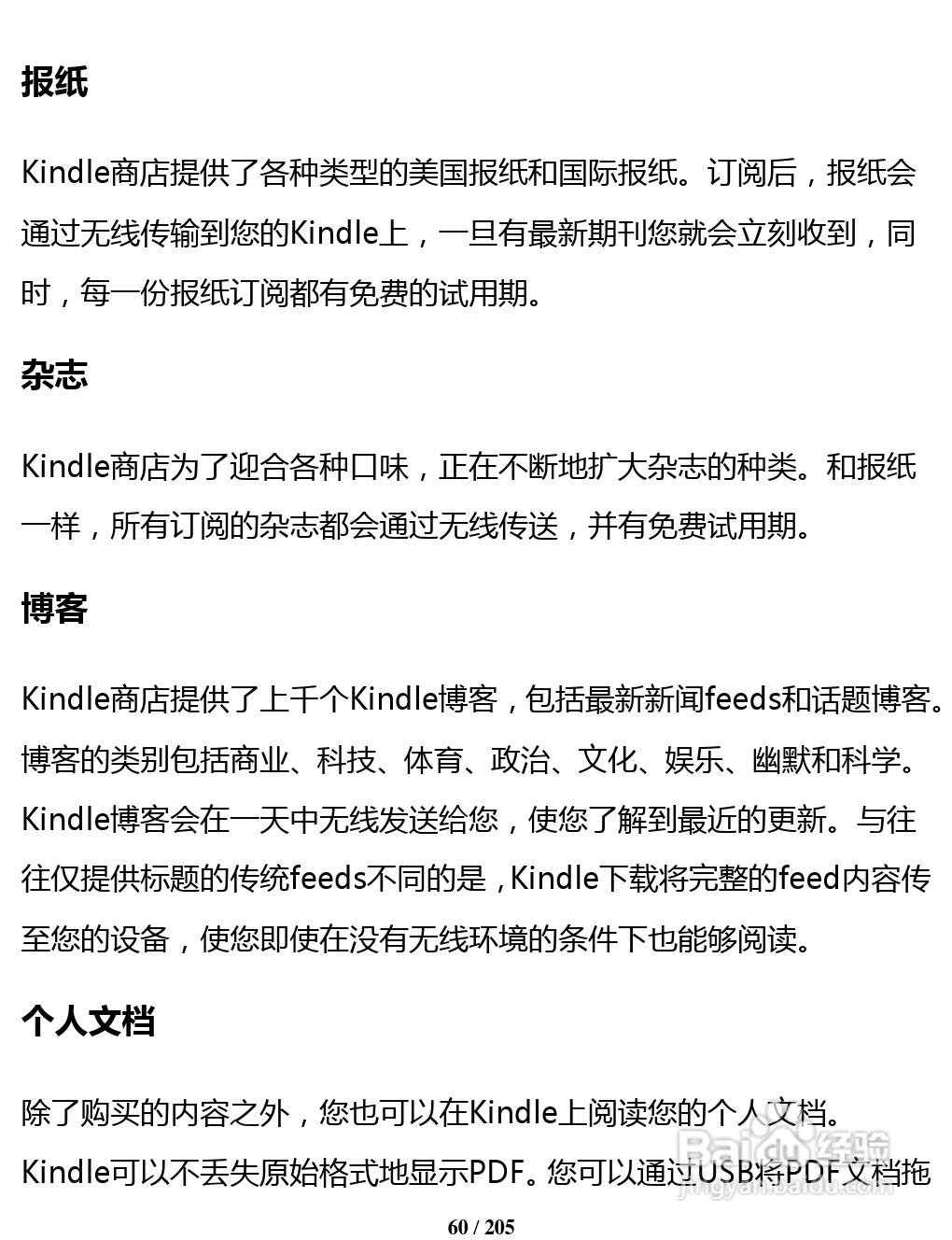 报纸

Kindle商店提供了各种类型的美国报纸和国际报纸。订阅后，报纸会通过无线传输到您的Kindle上，一旦有最新期刊您就会立刻收到，同时，每一份报纸订阅都有免费的试用期。

杂志

Kindle商店为了迎合各种口味，正在不断地扩大杂志的种类。和报纸一样，所有订阅的杂志都会通过无线传送，并有免费试用期。

博客

Kindle商店提供了上千个Kindle博客，包括最新新闻feeds和话题博客。博客的类别包括商业、科技、体育、政治、文化、娱乐、幽默和科学。Kindle博客会在一天中无线发送给您，使您了解到最近的更新。与往往仅提供标题的传统feeds不同的是，Kindle下载将完整的feed内容传至您的设备，使您即使在没有无线环境的条件下也能够阅读。

个人文档

除了购买的内容之外，您也可以在Kindle上阅读您的个人文档。Kindle可以不丢失原始格式地显示PDF。您可以通过USB将PDF文档拖

Baidu经验 jingyan.baidu.com

60 / 205